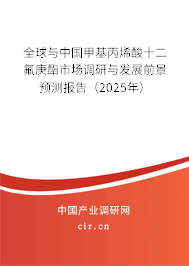 全球与中国甲基丙烯酸十二氟庚酯市场调研与发展前景预测报告（2025年）

中国产业调研网
cir.cn